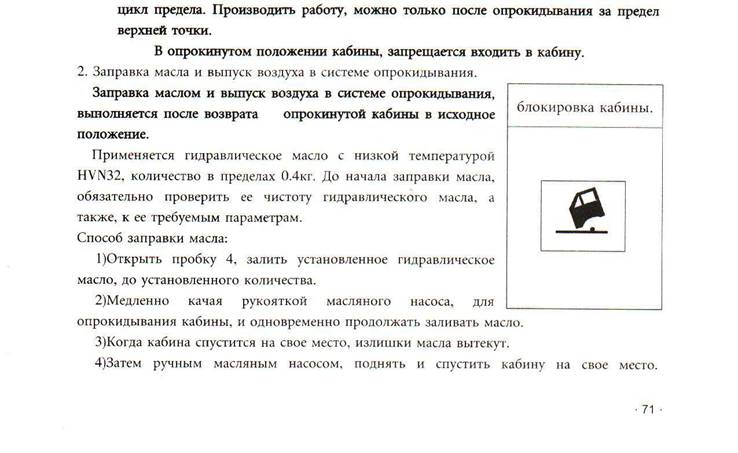 цикл предела. Производить работу, можно только после опрокидывания за предел верхней точки.

В опрокинутом положении кабины, запрещается входить в кабину.

2. Заправка масла и выпуск воздуха в системе опрокидывания.

Заправка маслом и выпуск воздуха в системе опрокидывания, выполняется после возврата опрокинутой кабины в исходное положение.

Применяется гидравлическое масло с низкой температурой HVN32, количество в пределах 0.4кг. До начала заправки масла, обязательно проверить ее чистоту гидравлического масла, а также, к ее требуемым параметрам.

Способ заправки масла:

1)Открыть пробку 4, залить установленное гидравлическое масло, до установленного количества.

2)Медленно качая рукояткой масляного насоса, для опрокидывания кабины, и одновременно продолжать заливать масло.

3)Когда кабина спустится на свое место, излишки масла вытекут.

4)Затем ручным масляным насосом, поднять и спустить кабину на свое место.

блокировка кабины.

· 71 ·